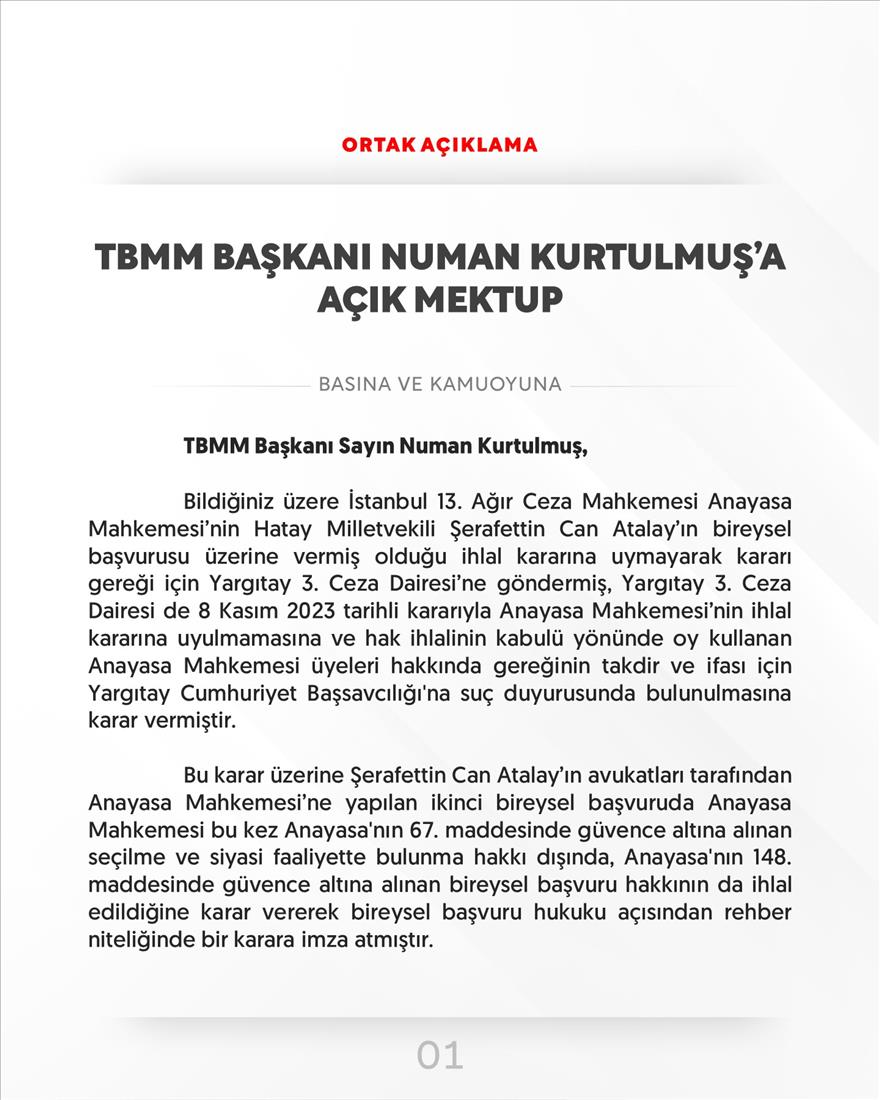 ORTAK AÇIKLAMA

TBMM BAŞKANI NUMAN KURTULMUŞ'A AÇIK MEKTUP

BASINA VE KAMUOYUNA

TBMM Başkanı Sayın Numan Kurtulmuş,

Bildiğiniz üzere İstanbul 13. Ağır Ceza Mahkemesi Anayasa Mahkemesi'nin Hatay Milletvekili Şerafettin Can Atalay'ın bireysel başvurusu üzerine vermiş olduğu ihlal kararına uymayarak kararı gereği için Yargıtay 3. Ceza Dairesi'ne göndermiş, Yargıtay 3. Ceza Dairesi de 8 Kasım 2023 tarihli kararıyla Anayasa Mahkemesi'nin ihlal kararına uyulmamasına ve hak ihlalinin kabulü yönünde oy kullanan Anayasa Mahkemesi üyeleri hakkında gereğinin takdir ve ifası için Yargıtay Cumhuriyet Başsavcılığı'na suç duyurusunda bulunulmasına karar vermiştir.

Bu karar üzerine Şerafettin Can Atalay'ın avukatları tarafından Anayasa Mahkemesi'ne yapılan ikinci bireysel başvuruda Anayasa Mahkemesi bu kez Anayasa'nın 67. maddesinde güvence altına alınan seçilme ve siyasi faaliyette bulunma hakkı dışında, Anayasa'nın 148. maddesinde güvence altına alınan bireysel başvuru hakkının da ihlal edildiğine karar vererek bireysel başvuru hukuku açısından rehber niteliğinde bir karara imza atmıştır.

01